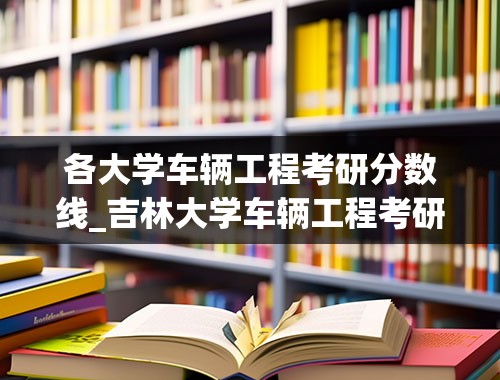 各大学车辆工程考研分数线_吉林大学车辆工程考研